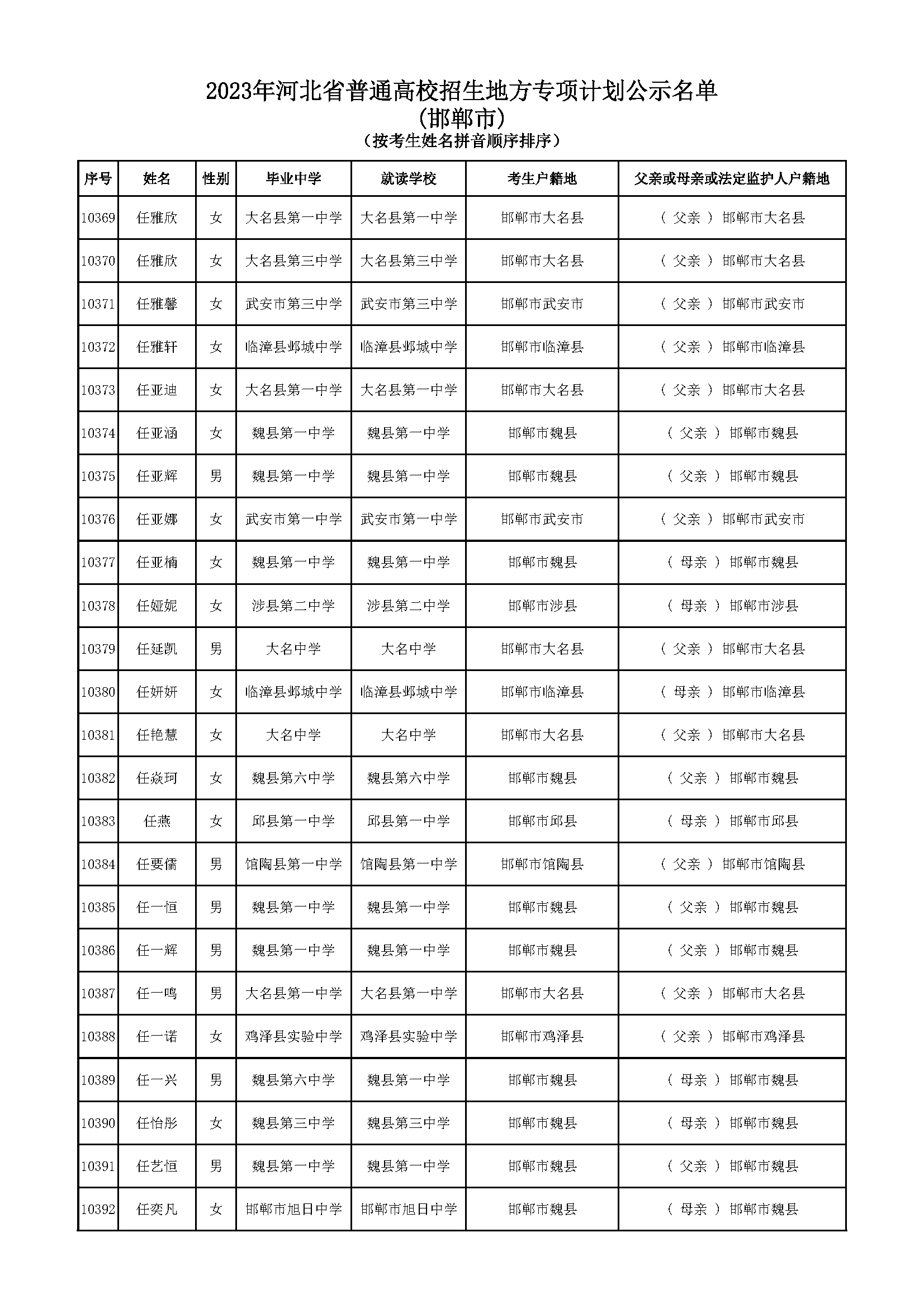 2023年河北省普通高校招生地方专项计划公示名单
(邯郸市)
(按考生姓名拼音顺序排序)

| 序号 | 姓名 | 性别 | 毕业中学 | 就读学校 | 考生户籍地 | 父亲或母亲或法定监护人户籍地 |
|---|---|---|---|---|---|---|
| 10369 | 任雅欣 | 女 | 大名县第一中学 | 大名县第一中学 | 邯郸市大名县 | ( 父亲 ) 邯郸市大名县 |
| 10370 | 任雅欣 | 女 | 大名县第三中学 | 大名县第三中学 | 邯郸市大名县 | ( 父亲 ) 邯郸市大名县 |
| 10371 | 任雅馨 | 女 | 武安市第三中学 | 武安市第三中学 | 邯郸市武安市 | ( 父亲 ) 邯郸市武安市 |
| 10372 | 任雅轩 | 女 | 临漳县邺城中学 | 临漳县邺城中学 | 邯郸市临漳县 | ( 父亲 ) 邯郸市临漳县 |
| 10373 | 任亚迪 | 女 | 大名县第一中学 | 大名县第一中学 | 邯郸市大名县 | ( 父亲 ) 邯郸市大名县 |
| 10374 | 任亚涵 | 女 | 魏县第一中学 | 魏县第一中学 | 邯郸市魏县 | ( 父亲 ) 邯郸市魏县 |
| 10375 | 任亚辉 | 男 | 魏县第一中学 | 魏县第一中学 | 邯郸市魏县 | ( 父亲 ) 邯郸市魏县 |
| 10376 | 任亚娜 | 女 | 武安市第一中学 | 武安市第一中学 | 邯郸市武安市 | ( 父亲 ) 邯郸市武安市 |
| 10377 | 任亚楠 | 女 | 魏县第一中学 | 魏县第一中学 | 邯郸市魏县 | ( 母亲 ) 邯郸市魏县 |
| 10378 | 任娅妮 | 女 | 涉县第二中学 | 涉县第二中学 | 邯郸市涉县 | ( 母亲 ) 邯郸市涉县 |
| 10379 | 任延凯 | 男 | 大名中学 | 大名中学 | 邯郸市大名县 | ( 父亲 ) 邯郸市大名县 |
| 10380 | 任妍妍 | 女 | 临漳县邺城中学 | 临漳县邺城中学 | 邯郸市临漳县 | ( 母亲 ) 邯郸市临漳县 |
| 10381 | 任艳慧 | 女 | 大名中学 | 大名中学 | 邯郸市大名县 | ( 父亲 ) 邯郸市大名县 |
| 10382 | 任焱珂 | 女 | 魏县第六中学 | 魏县第六中学 | 邯郸市魏县 | ( 父亲 ) 邯郸市魏县 |
| 10383 | 任燕 | 女 | 邱县第一中学 | 邱县第一中学 | 邯郸市邱县 | ( 母亲 ) 邯郸市邱县 |
| 10384 | 任要儒 | 男 | 馆陶县第一中学 | 馆陶县第一中学 | 邯郸市馆陶县 | ( 父亲 ) 邯郸市馆陶县 |
| 10385 | 任一恒 | 男 | 魏县第一中学 | 魏县第一中学 | 邯郸市魏县 | ( 父亲 ) 邯郸市魏县 |
| 10386 | 任一辉 | 男 | 魏县第一中学 | 魏县第一中学 | 邯郸市魏县 | ( 父亲 ) 邯郸市魏县 |
| 10387 | 任一鸣 | 男 | 大名县第一中学 | 大名县第一中学 | 邯郸市大名县 | ( 父亲 ) 邯郸市大名县 |
| 10388 | 任一诺 | 女 | 鸡泽县实验中学 | 鸡泽县实验中学 | 邯郸市鸡泽县 | ( 父亲 ) 邯郸市鸡泽县 |
| 10389 | 任一兴 | 男 | 魏县第六中学 | 魏县第一中学 | 邯郸市魏县 | ( 母亲 ) 邯郸市魏县 |
| 10390 | 任怡彤 | 女 | 魏县第三中学 | 魏县第三中学 | 邯郸市魏县 | ( 母亲 ) 邯郸市魏县 |
| 10391 | 任艺恒 | 男 | 魏县第一中学 | 魏县第一中学 | 邯郸市魏县 | ( 父亲 ) 邯郸市魏县 |
| 10392 | 任奕凡 | 女 | 邯郸市旭日中学 | 邯郸市旭日中学 | 邯郸市魏县 | ( 母亲 ) 邯郸市魏县 |